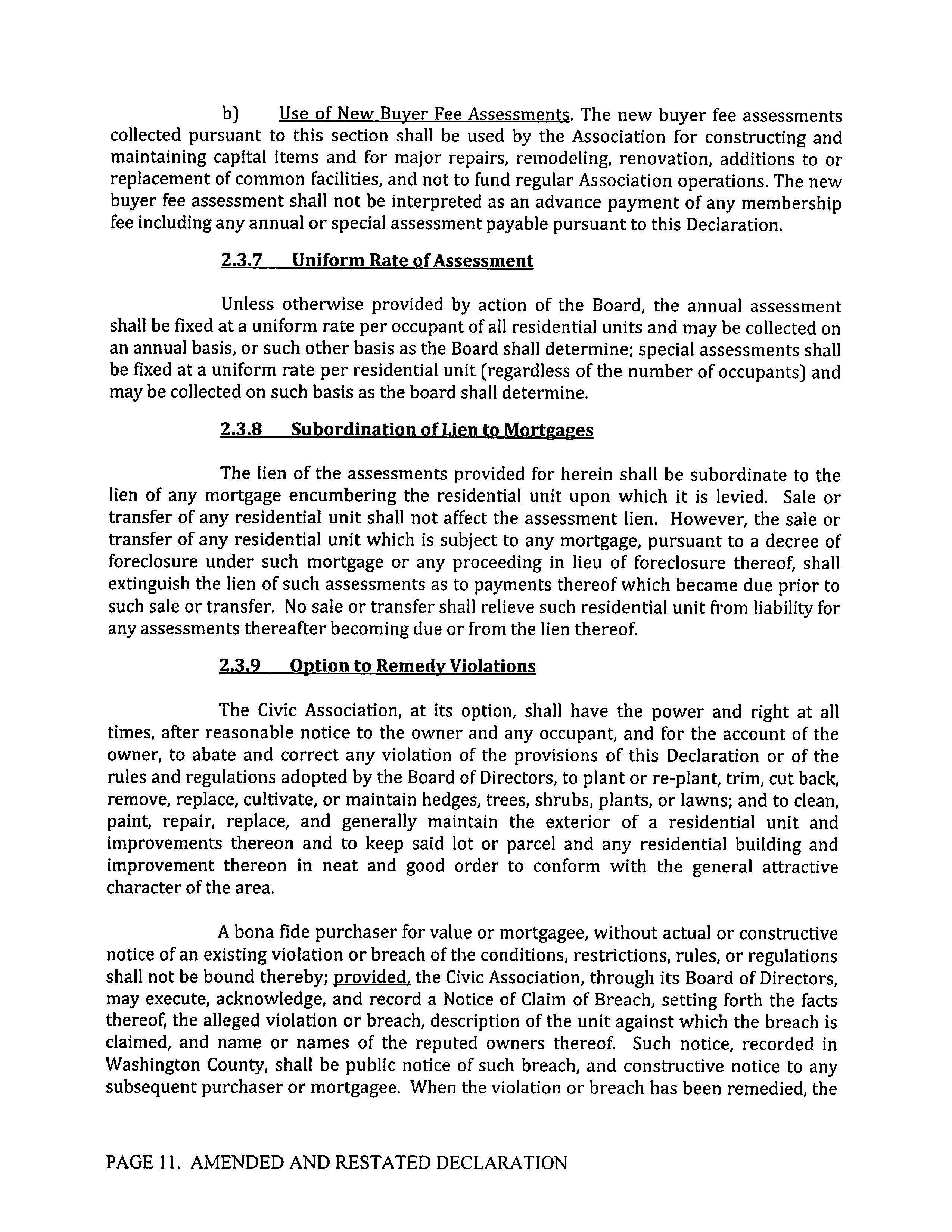 b) Use of New Buyer Fee Assessments. The new buyer fee assessments collected pursuant to this section shall be used by the Association for constructing and maintaining capital items and for major repairs, remodeling, renovation, additions to or replacement of common facilities, and not to fund regular Association operations. The new buyer fee assessment shall not be interpreted as an advance payment of any membership fee including any annual or special assessment payable pursuant to this Declaration.

2.3.7 Uniform Rate of Assessment

Unless otherwise provided by action of the Board, the annual assessment shall be fixed at a uniform rate per occupant of all residential units and may be collected on an annual basis, or such other basis as the Board shall determine; special assessments shall be fixed at a uniform rate per residential unit (regardless of the number of occupants) and may be collected on such basis as the board shall determine.

2.3.8 Subordination of Lien to Mortgages

The lien of the assessments provided for herein shall be subordinate to the lien of any mortgage encumbering the residential unit upon which it is levied. Sale or transfer of any residential unit shall not affect the assessment lien. However, the sale or transfer of any residential unit which is subject to any mortgage, pursuant to a decree of foreclosure under such mortgage or any proceeding in lieu of foreclosure thereof, shall extinguish the lien of such assessments as to payments thereof which became due prior to such sale or transfer. No sale or transfer shall relieve such residential unit from liability for any assessments thereafter becoming due or from the lien thereof.

2.3.9 Option to Remedy Violations

The Civic Association, at its option, shall have the power and right at all times, after reasonable notice to the owner and any occupant, and for the account of the owner, to abate and correct any violation of the provisions of this Declaration or of the rules and regulations adopted by the Board of Directors, to plant or re-plant, trim, cut back, remove, replace, cultivate, or maintain hedges, trees, shrubs, plants, or lawns; and to clean, paint, repair, replace, and generally maintain the exterior of a residential unit and improvements thereon and to keep said lot or parcel and any residential building and improvement thereon in neat and good order to conform with the general attractive character of the area.

A bona fide purchaser for value or mortgagee, without actual or constructive notice of an existing violation or breach of the conditions, restrictions, rules, or regulations shall not be bound thereby; provided, the Civic Association, through its Board of Directors, may execute, acknowledge, and record a Notice of Claim of Breach, setting forth the facts thereof, the alleged violation or breach, description of the unit against which the breach is claimed, and name or names of the reputed owners thereof. Such notice, recorded in Washington County, shall be public notice of such breach, and constructive notice to any subsequent purchaser or mortgagee. When the violation or breach has been remedied, the

PAGE 11. AMENDED AND RESTATED DECLARATION